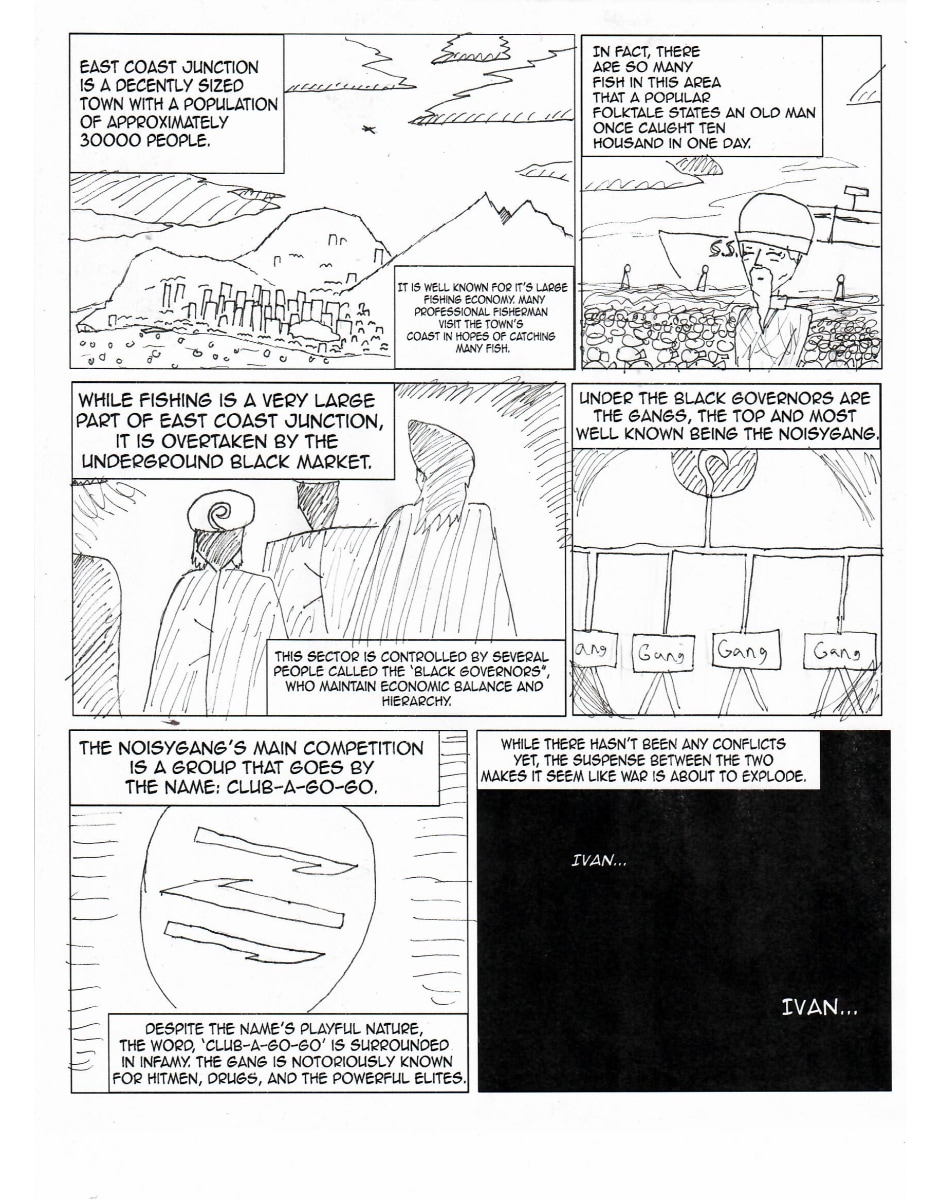 EAST COAST JUNCTION IS A DECENTLY SIZED TOWN WITH A POPULATION OF APPROXIMATELY 30000 PEOPLE.

IT IS WELL KNOWN FOR IT'S LARGE FISHING ECONOMY. MANY PROFESSIONAL FISHERMAN VISIT THE TOWN'S COAST IN HOPES OF CATCHING MANY FISH.

IN FACT, THERE ARE SO MANY FISH IN THIS AREA THAT A POPULAR FOLKTALE STATES AN OLD MAN ONCE CAUGHT TEN HOUSAND IN ONE DAY.

S.S.

WHILE FISHING IS A VERY LARGE PART OF EAST COAST JUNCTION, IT IS OVERTAKEN BY THE UNDERGROUND BLACK MARKET.

THIS SECTOR IS CONTROLLED BY SEVERAL PEOPLE CALLED THE 'BLACK GOVERNORS", WHO MAINTAIN ECONOMIC BALANCE AND HIERARCHY.

UNDER THE BLACK GOVERNORS ARE THE GANGS, THE TOP AND MOST WELL KNOWN BEING THE NOISYGANG.

ang

Gang

Gang

Gang

THE NOISYGANG'S MAIN COMPETITION IS A GROUP THAT GOES BY THE NAME: CLUB-A-GO-GO.

DESPITE THE NAME'S PLAYFUL NATURE, THE WORD, 'CLUB-A-GO-GO' IS SURROUNDED IN INFAMY. THE GANG IS NOTORIOUSLY KNOWN FOR HITMEN, DRUGS, AND THE POWERFUL ELITES.

WHILE THERE HASN'T BEEN ANY CONFLICTS YET, THE SUSPENSE BETWEEN THE TWO MAKES IT SEEM LIKE WAR IS ABOUT TO EXPLODE.

IVAN...

IVAN...